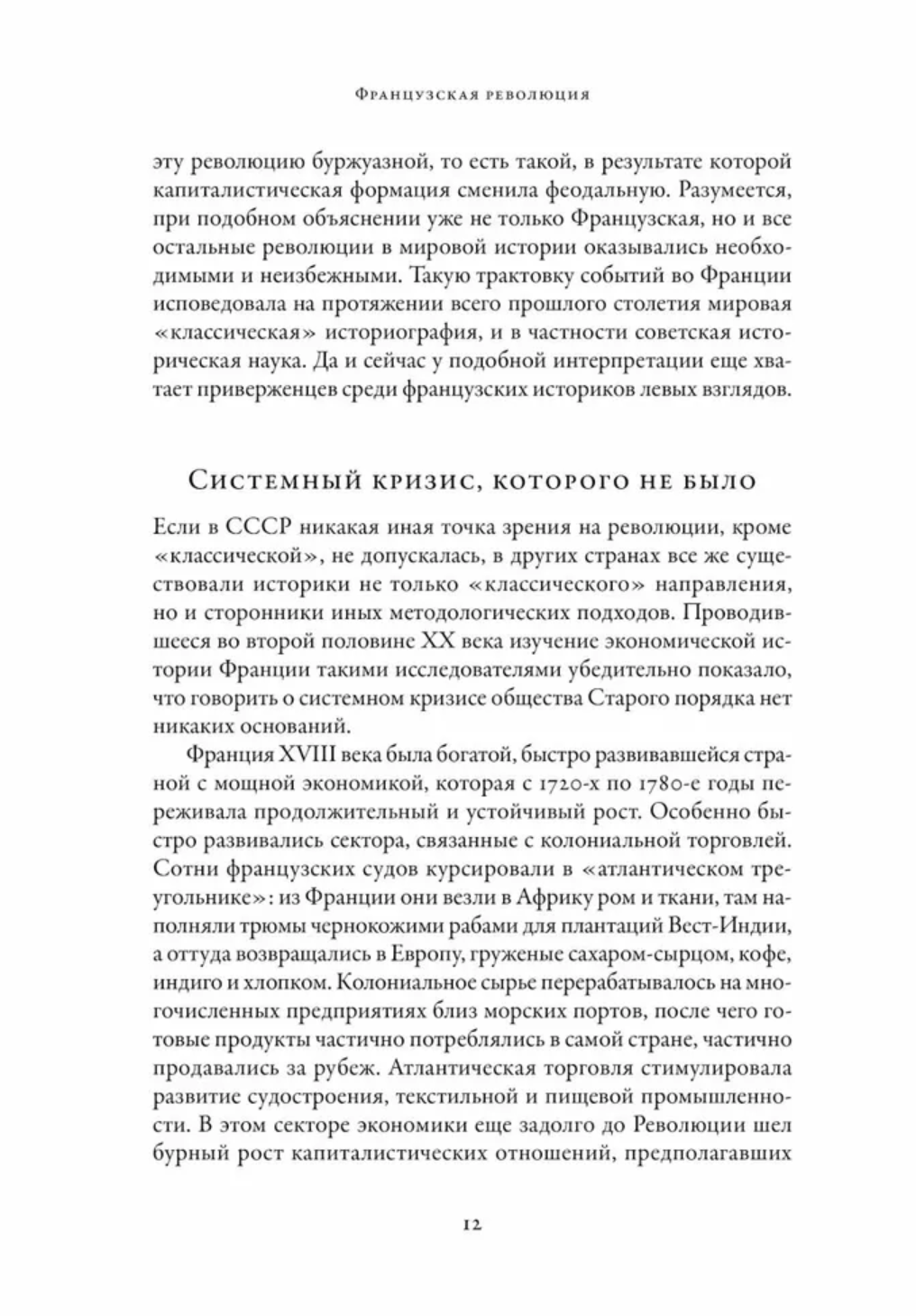 Французская революция

эту революцию буржуазной, то есть такой, в результате которой капиталистическая формация сменила феодальную. Разумеется, при подобном объяснении уже не только Французская, но и все остальные революции в мировой истории оказывались необходимыми и неизбежными. Такую трактовку событий во Франции исповедовала на протяжении всего прошлого столетия мировая «классическая» историография, и в частности советская историческая наука. Да и сейчас у подобной интерпретации еще хватает приверженцев среди французских историков левых взглядов.

Системный кризис, которого не было

Если в СССР никакая иная точка зрения на революции, кроме «классической», не допускалась, в других странах все же существовали историки не только «классического» направления, но и сторонники иных методологических подходов. Проводившееся во второй половине XX века изучение экономической истории Франции такими исследователями убедительно показало, что говорить о системном кризисе общества Старого порядка нет никаких оснований.

Франция XVIII века была богатой, быстро развивавшейся страной с мощной экономикой, которая с 1720-х по 1780-е годы переживала продолжительный и устойчивый рост. Особенно быстро развивались сектора, связанные с колониальной торговлей. Сотни французских судов курсировали в «атлантическом треугольнике»: из Франции они везли в Африку ром и ткани, там наполняли трюмы чернокожими рабами для плантаций Вест-Индии, а оттуда возвращались в Европу, груженые сахаром-сырцом, кофе, индиго и хлопком. Колониальное сырье перерабатывалось на многочисленных предприятиях близ морских портов, после чего готовые продукты частично потреблялись в самой стране, частично продавались за рубеж. Атлантическая торговля стимулировала развитие судостроения, текстильной и пищевой промышленности. В этом секторе экономики еще задолго до Революции шел бурный рост капиталистических отношений, предполагавших

12